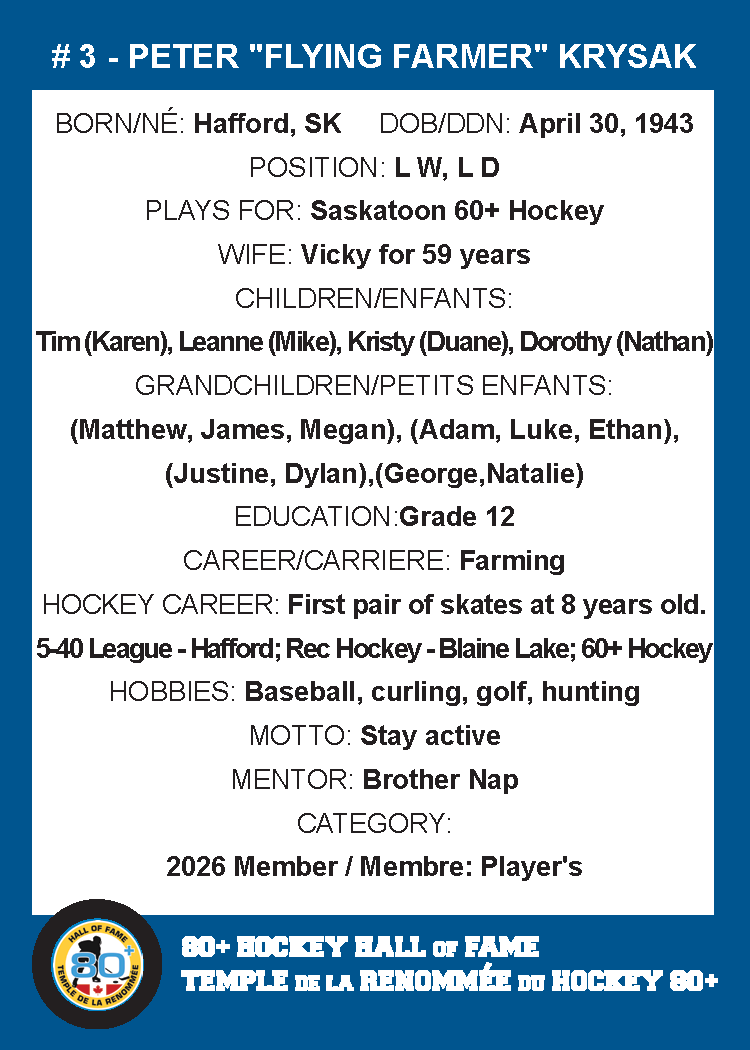 # 3 - PETER "FLYING FARMER" KRYSAK

BORN/NÉ: Hafford, SK DOB/DDN: April 30, 1943

POSITION: L W, L D

PLAYS FOR: Saskatoon 60+ Hockey

WIFE: Vicky for 59 years

CHILDREN/ENFANTS:

Tim (Karen), Leanne (Mike), Kristy (Duane), Dorothy (Nathan)

GRANDCHILDREN/PETITS ENFANTS:

(Matthew, James, Megan), (Adam, Luke, Ethan), (Justine, Dylan),(George,Natalie)

EDUCATION:Grade 12

CAREER/CARRIERE: Farming

HOCKEY CAREER: First pair of skates at 8 years old. 5-40 League - Hafford; Rec Hockey - Blaine Lake; 60+ Hockey

HOBBIES: Baseball, curling, golf, hunting

MOTTO: Stay active

MENTOR: Brother Nap

CATEGORY:

2026 Member / Membre: Player's

HALL OF FAME
80+
TEMPLE DE LA RENOMMÉE

80+ HOCKEY HALL OF FAME
TEMPLE DE LA RENOMMÉE DU HOCKEY 80+